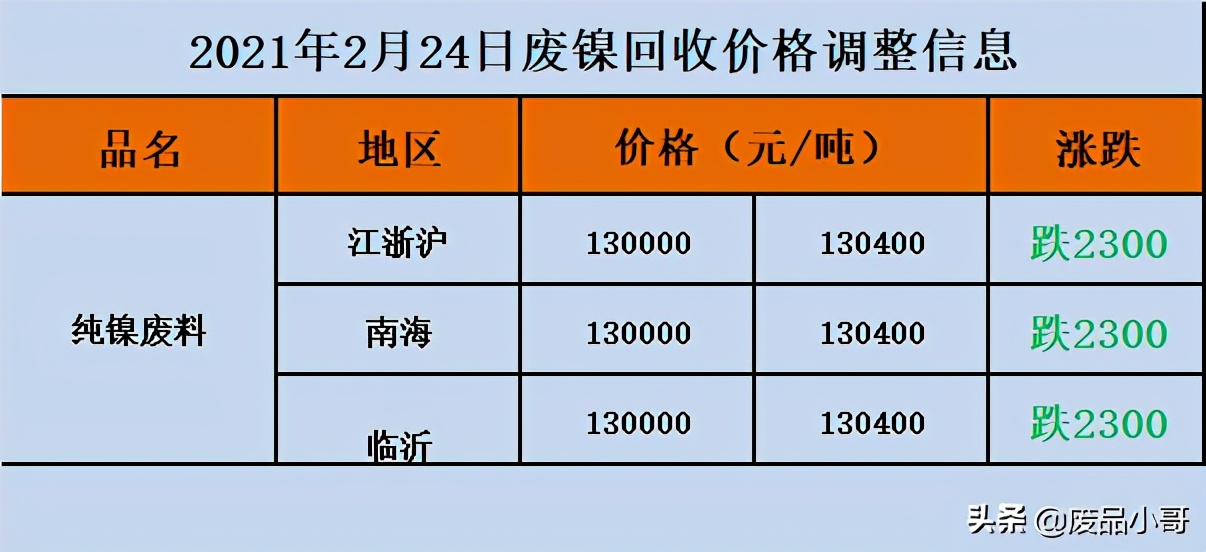 2021年2月24日废镍回收价格调整信息

| 品名 | 地区 | 价格（元/吨） | | 涨跌 |
|---|---|---|---|---|
| 纯镍废料 | 江浙沪 | 130000 | 130400 | 跌2300 |
| | 南海 | 130000 | 130400 | 跌2300 |
| | 临沂 | 130000 | 130400 | 跌2300 |

头条 @废品小哥